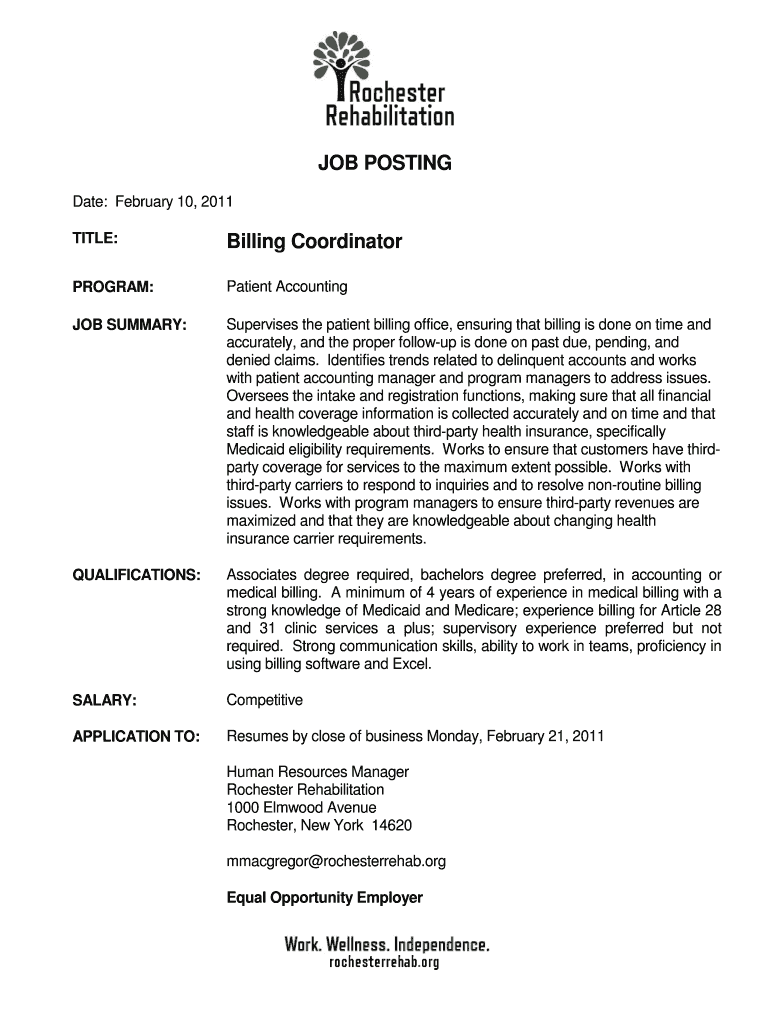 Rochester Rehabilitation

JOB POSTING

Date: February 10, 2011

TITLE: Billing Coordinator

PROGRAM: Patient Accounting

JOB SUMMARY: Supervises the patient billing office, ensuring that billing is done on time and accurately, and the proper follow-up is done on past due, pending, and denied claims. Identifies trends related to delinquent accounts and works with patient accounting manager and program managers to address issues. Oversees the intake and registration functions, making sure that all financial and health coverage information is collected accurately and on time and that staff is knowledgeable about third-party health insurance, specifically Medicaid eligibility requirements. Works to ensure that customers have third-party coverage for services to the maximum extent possible. Works with third-party carriers to respond to inquiries and to resolve non-routine billing issues. Works with program managers to ensure third-party revenues are maximized and that they are knowledgeable about changing health insurance carrier requirements.

QUALIFICATIONS: Associates degree required, bachelors degree preferred, in accounting or medical billing. A minimum of 4 years of experience in medical billing with a strong knowledge of Medicaid and Medicare; experience billing for Article 28 and 31 clinic services a plus; supervisory experience preferred but not required. Strong communication skills, ability to work in teams, proficiency in using billing software and Excel.

SALARY: Competitive

APPLICATION TO: Resumes by close of business Monday, February 21, 2011

Human Resources Manager
Rochester Rehabilitation
1000 Elmwood Avenue
Rochester, New York 14620

mmacgregor@rochesterrehab.org

Equal Opportunity Employer

Work. Wellness. Independence.
rochesterrehab.org